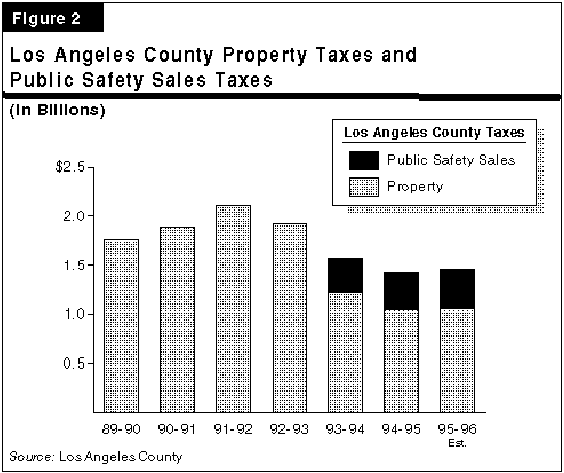 Figure 2

Los Angeles County Property Taxes and Public Safety Sales Taxes

(In Billions)

Los Angeles County Taxes

Public Safety Sales

Property

\$2.5

2.0

1.5

1.0

0.5

89-90

90-91

91-92

92-93

93-94

94-95

95-96 Est.

Source: Los Angeles County